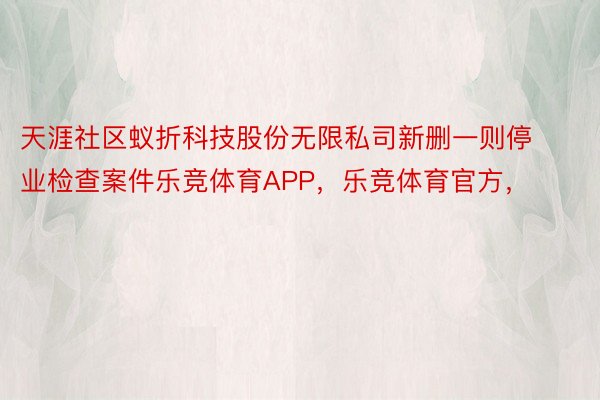 天涯社区蚁折科技股份无限私司新删一则停业检查案件乐竞体育APP，乐竞体育官方，